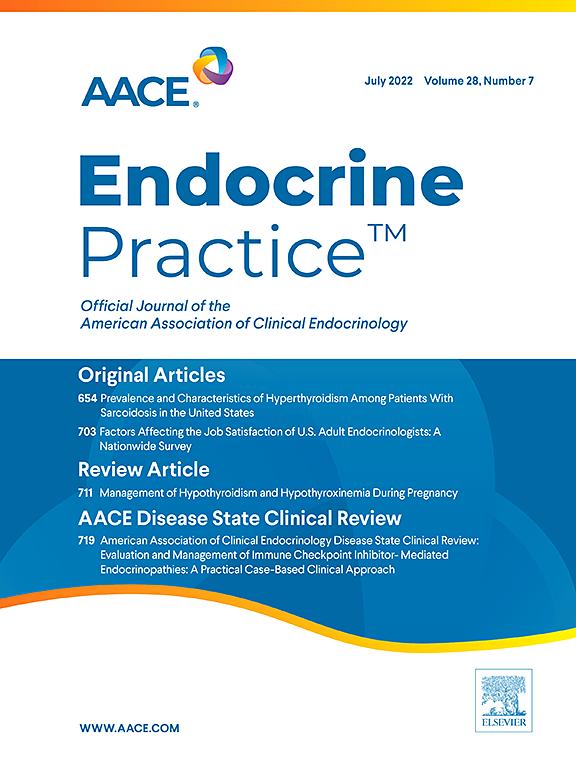 AACE®

July 2022 Volume 28, Number 7

Endocrine Practice™

Official Journal of the American Association of Clinical Endocrinology

Original Articles

654 Prevalence and Characteristics of Hyperthyroidism Among Patients With Sarcoidosis in the United States

703 Factors Affecting the Job Satisfaction of U.S. Adult Endocrinologists: A Nationwide Survey

Review Article

711 Management of Hypothyroidism and Hypothyroxinemia During Pregnancy

AACE Disease State Clinical Review

719 American Association of Clinical Endocrinology Disease State Clinical Review: Evaluation and Management of Immune Checkpoint Inhibitor- Mediated Endocrinopathies: A Practical Case-Based Clinical Approach

WWW.AACE.COM

ELSEVIER